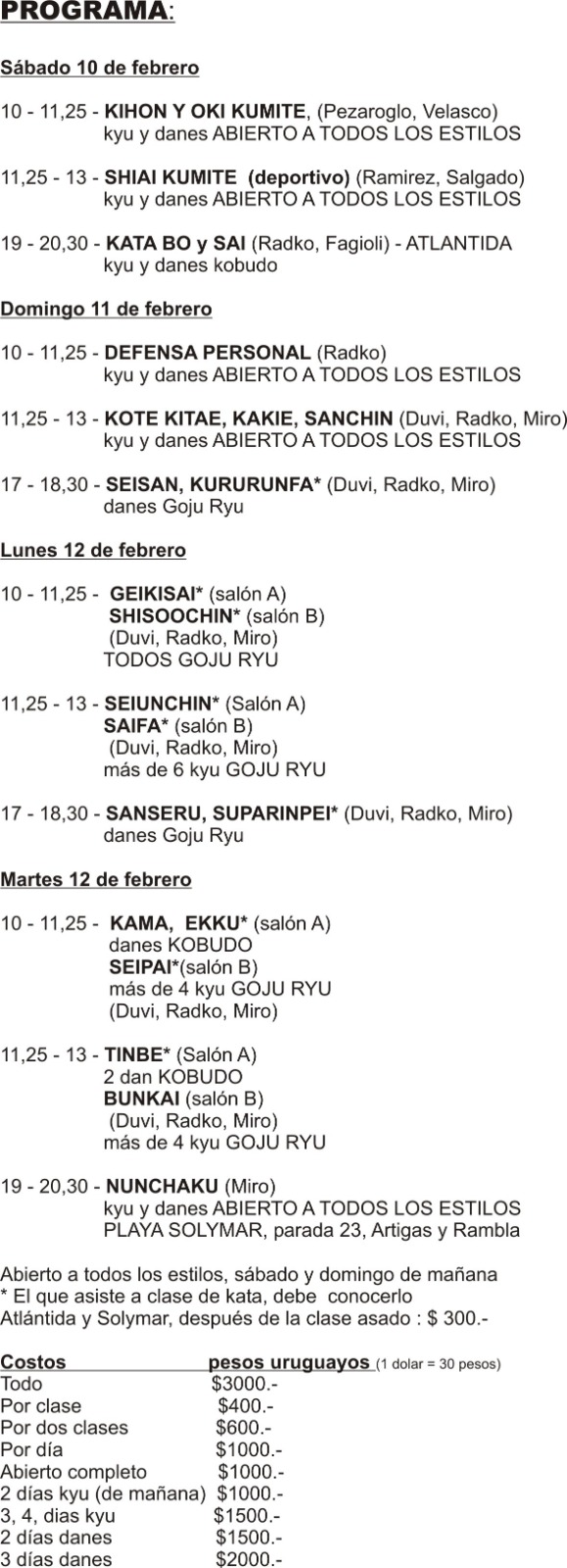 PROGRAMA:

Sábado 10 de febrero

10 - 11,25 - KIHON Y OKI KUMITE, (Pezaroglo, Velasco) kyu y danes ABIERTO A TODOS LOS ESTILOS

11,25 - 13 - SHIAI KUMITE (deportivo) (Ramirez, Salgado) kyu y danes ABIERTO A TODOS LOS ESTILOS

19 - 20,30 - KATA BO y SAI (Radko, Fagioli) - ATLANTIDA kyu y danes kobudo

Domingo 11 de febrero

10 - 11,25 - DEFENSA PERSONAL (Radko) kyu y danes ABIERTO A TODOS LOS ESTILOS

11,25 - 13 - KOTE KITAE, KAKIE, SANCHIN (Duvi, Radko, Miro) kyu y danes ABIERTO A TODOS LOS ESTILOS

17 - 18,30 - SEISAN, KURURUNFA* (Duvi, Radko, Miro) danes Goju Ryu

Lunes 12 de febrero

10 - 11,25 - GEIKISAI* (salón A)
SHISOOCHIN* (salón B)
(Duvi, Radko, Miro)
TODOS GOJU RYU

11,25 - 13 - SEIUNCHIN* (Salón A)
SAIFA* (salón B)
(Duvi, Radko, Miro)
más de 6 kyu GOJU RYU

17 - 18,30 - SANSERU, SUPARINPEI* (Duvi, Radko, Miro) danes Goju Ryu

Martes 12 de febrero

10 - 11,25 - KAMA, EKKU* (salón A)
danes KOBUDO
SEIPAI*(salón B)
más de 4 kyu GOJU RYU
(Duvi, Radko, Miro)

11,25 - 13 - TINBE* (Salón A)
2 dan KOBUDO
BUNKAI (salón B)
(Duvi, Radko, Miro)
más de 4 kyu GOJU RYU

19 - 20,30 - NUNCHAKU (Miro)
kyu y danes ABIERTO A TODOS LOS ESTILOS
PLAYA SOLYMAR, parada 23, Artigas y Rambla

Abierto a todos los estilos, sábado y domingo de mañana
* El que asiste a clase de kata, debe conocerlo
Atlántida y Solymar, después de la clase asado : $ 300.-

| Costos | pesos uruguayos (1 dolar = 30 pesos) |
|---|---|
| Todo | $3000.- |
| Por clase | $400.- |
| Por dos clases | $600.- |
| Por día | $1000.- |
| Abierto completo | $1000.- |
| 2 días kyu (de mañana) | $1000.- |
| 3, 4, dias kyu | $1500.- |
| 2 días danes | $1500.- |
| 3 días danes | $2000.- |